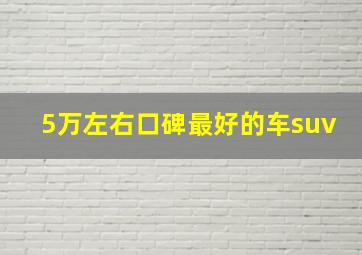 5万左右口碑最好的车suv